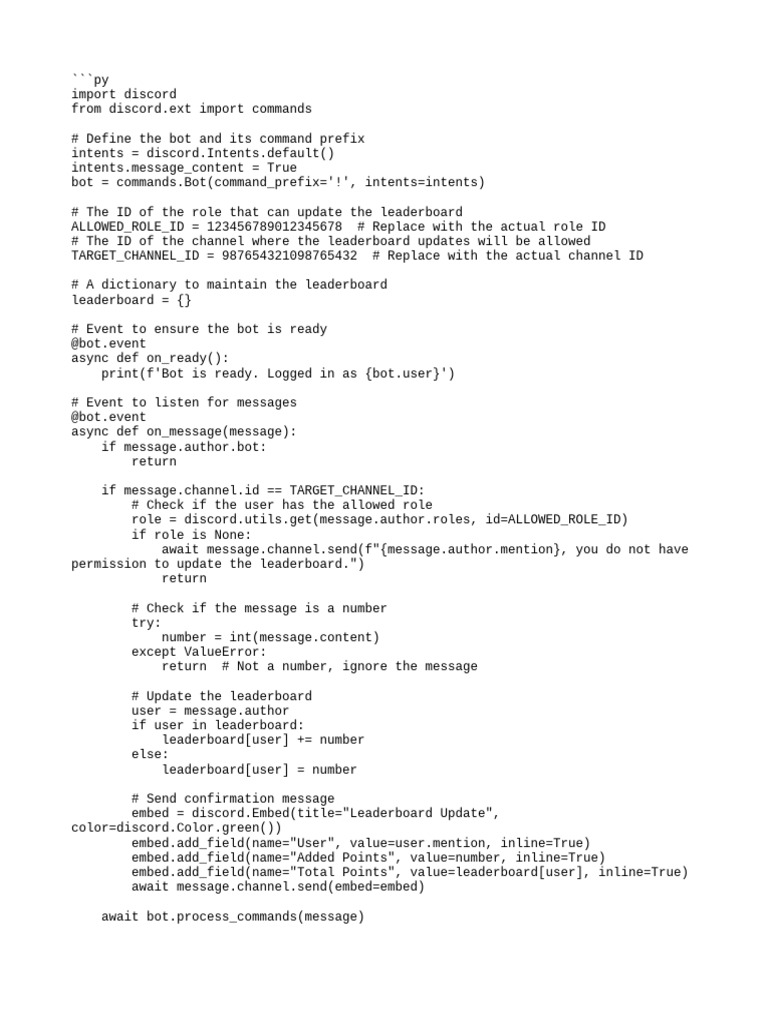 ```py
import discord
from discord.ext import commands

# Define the bot and its command prefix
intents = discord.Intents.default()
intents.message_content = True
bot = commands.Bot(command_prefix='!', intents=intents)

# The ID of the role that can update the leaderboard
ALLOWED_ROLE_ID = 123456789012345678  # Replace with the actual role ID
# The ID of the channel where the leaderboard updates will be allowed
TARGET_CHANNEL_ID = 987654321098765432  # Replace with the actual channel ID

# A dictionary to maintain the leaderboard
leaderboard = {}

# Event to ensure the bot is ready
@bot.event
async def on_ready():
    print(f'Bot is ready. Logged in as {bot.user}')

# Event to listen for messages
@bot.event
async def on_message(message):
    if message.author.bot:
        return

    if message.channel.id == TARGET_CHANNEL_ID:
        # Check if the user has the allowed role
        role = discord.utils.get(message.author.roles, id=ALLOWED_ROLE_ID)
        if role is None:
            await message.channel.send(f"{message.author.mention}, you do not have permission to update the leaderboard.")
            return

        # Check if the message is a number
        try:
            number = int(message.content)
        except ValueError:
            return  # Not a number, ignore the message

        # Update the leaderboard
        user = message.author
        if user in leaderboard:
            leaderboard[user] += number
        else:
            leaderboard[user] = number

        # Send confirmation message
        embed = discord.Embed(title="Leaderboard Update", color=discord.Color.green())
        embed.add_field(name="User", value=user.mention, inline=True)
        embed.add_field(name="Added Points", value=number, inline=True)
        embed.add_field(name="Total Points", value=leaderboard[user], inline=True)
        await message.channel.send(embed=embed)

    await bot.process_commands(message)